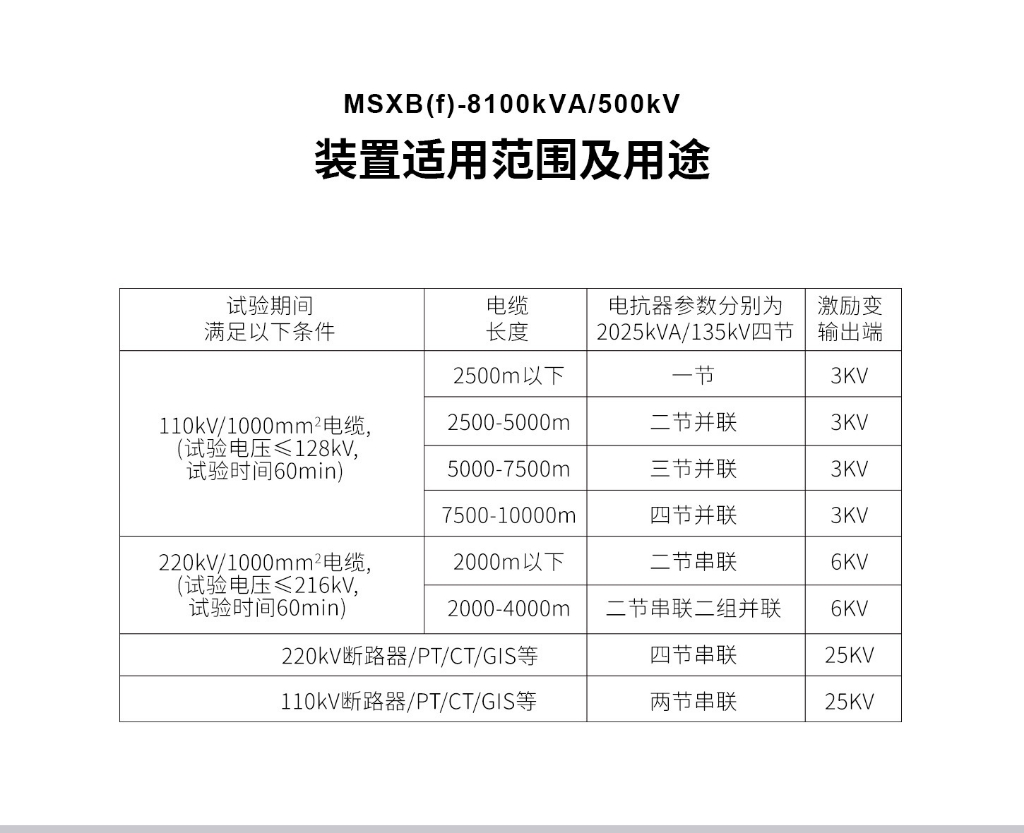 MSXB(f)-8100kVA/500kV

装置适用范围及用途

| 试验期间 满足以下条件 | 电缆 长度 | 电抗器参数分别为 2025kVA/135kV四节 | 激励变 输出端 |
|---|---|---|---|
| 110kV/1000mm$^2$电缆, (试验电压≤128kV, 试验时间60min) | 2500m以下 | 一节 | 3KV |
| | 2500-5000m | 二节并联 | 3KV |
| | 5000-7500m | 三节并联 | 3KV |
| | 7500-10000m | 四节并联 | 3KV |
| 220kV/1000mm$^2$电缆, (试验电压≤216kV, 试验时间60min) | 2000m以下 | 二节串联 | 6KV |
| | 2000-4000m | 二节串联二组并联 | 6KV |
| 220kV断路器/PT/CT/GIS等 | | 四节串联 | 25KV |
| 110kV断路器/PT/CT/GIS等 | | 两节串联 | 25KV |